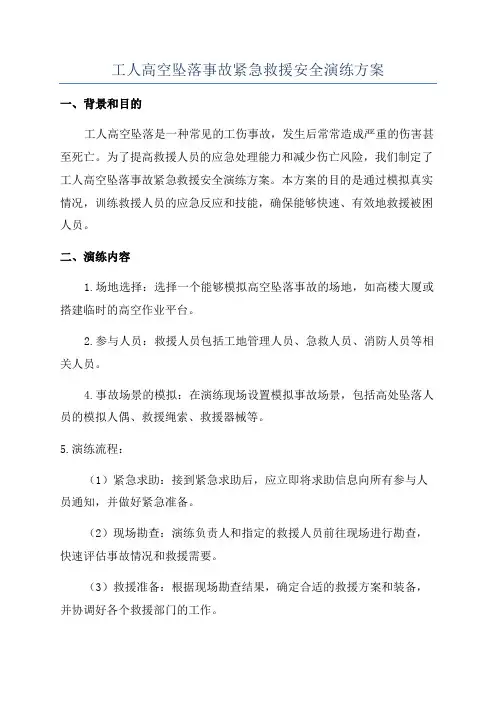 工人高空坠落事故紧急救援安全演练方案

一、背景和目的

工人高空坠落是一种常见的工伤事故，发生后常常造成严重的伤害甚至死亡。为了提高救援人员的应急处理能力和减少伤亡风险，我们制定了工人高空坠落事故紧急救援安全演练方案。本方案的目的是通过模拟真实情况，训练救援人员的应急反应和技能，确保能够快速、有效地救援被困人员。

二、演练内容

1.场地选择：选择一个能够模拟高空坠落事故的场地，如高楼大厦或搭建临时的高空作业平台。

2.参与人员：救援人员包括工地管理人员、急救人员、消防人员等相关人员。

4.事故场景的模拟：在演练现场设置模拟事故场景，包括高处坠落人员的模拟人偶、救援绳索、救援器械等。

5.演练流程：

（1）紧急求助：接到紧急求助后，应立即将求助信息向所有参与人员通知，并做好紧急准备。

（2）现场勘查：演练负责人和指定的救援人员前往现场进行勘查，快速评估事故情况和救援需要。

（3）救援准备：根据现场勘查结果，确定合适的救援方案和装备，并协调好各个救援部门的工作。